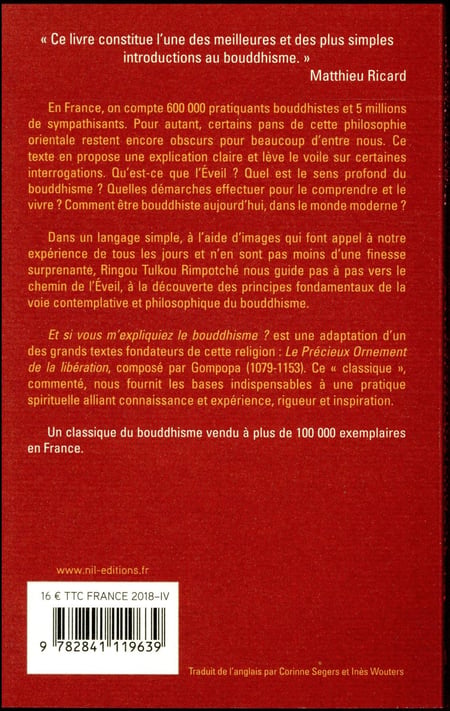 « Ce livre constitue l'une des meilleures et des plus simples introductions au bouddhisme. »
Matthieu Ricard

En France, on compte 600 000 pratiquants bouddhistes et 5 millions de sympathisants. Pour autant, certains pans de cette philosophie orientale restent encore obscurs pour beaucoup d'entre nous. Ce texte en propose une explication claire et lève le voile sur certaines interrogations. Qu'est-ce que l'Éveil ? Quel est le sens profond du bouddhisme ? Quelles démarches effectuer pour le comprendre et le vivre ? Comment être bouddhiste aujourd'hui, dans le monde moderne ?

Dans un langage simple, à l'aide d'images qui font appel à notre expérience de tous les jours et n'en sont pas moins d'une finesse surprenante, Ringou Tulkou Rimpotché nous guide pas à pas vers le chemin de l'Éveil, à la découverte des principes fondamentaux de la voie contemplative et philosophique du bouddhisme.

Et si vous m'expliquiez le bouddhisme ? est une adaptation d'un des grands textes fondateurs de cette religion : Le Précieux Ornement de la libération, composé par Gompopa (1079-1153). Ce « classique », commenté, nous fournit les bases indispensables à une pratique spirituelle alliant connaissance et expérience, rigueur et inspiration.

Un classique du bouddhisme vendu à plus de 100 000 exemplaires en France.

www.nil-editions.fr

16 € TTC FRANCE 2018-IV

9 782841 119639

Traduit de l'anglais par Corinne Segers et Inès Wouters